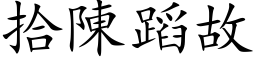 拾陳蹈故